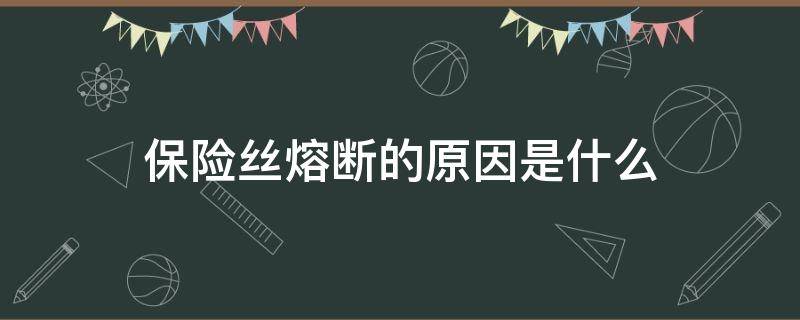 保险丝熔断的原因是什么